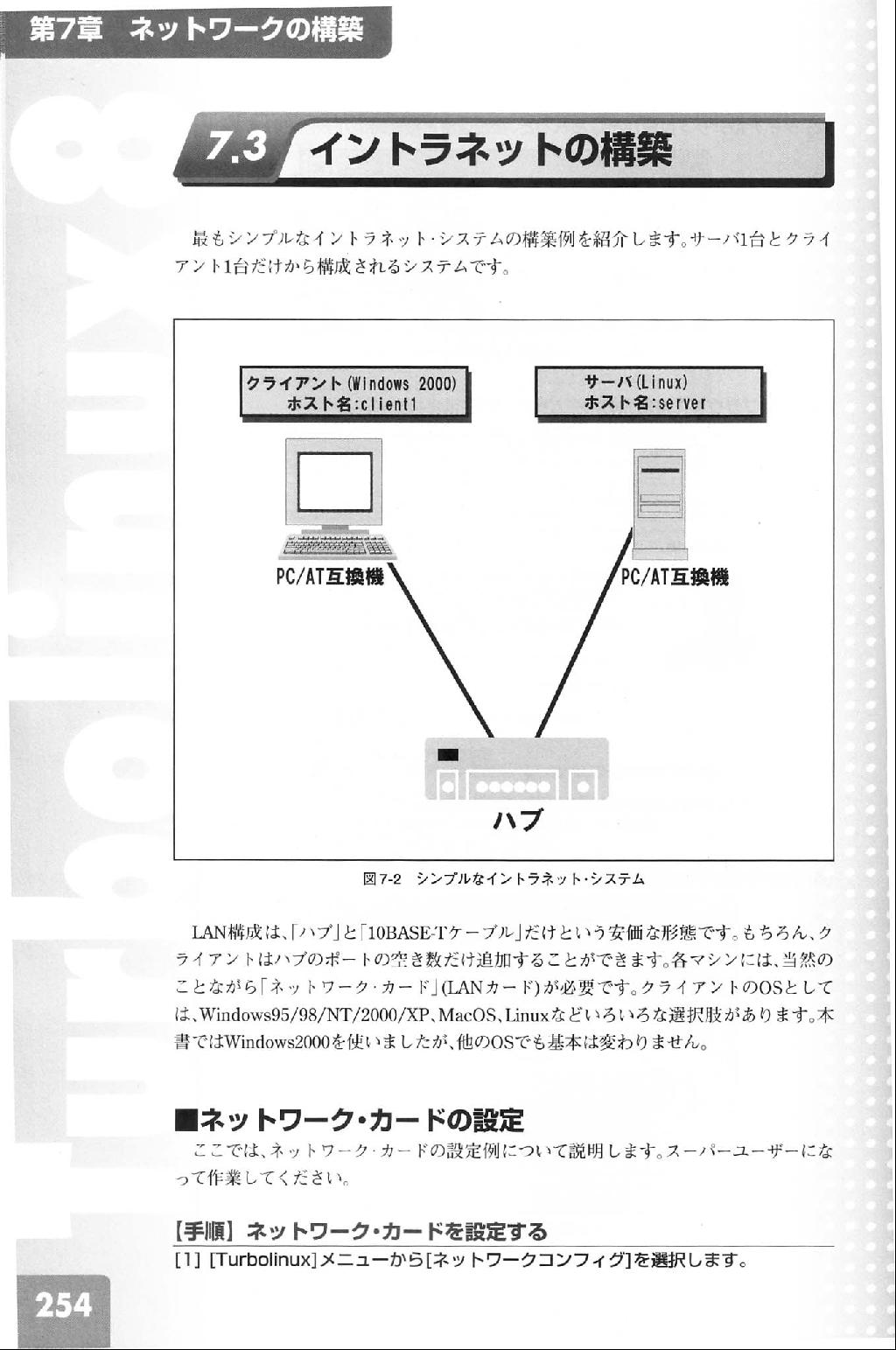 第7章　ネットワークの構築

Turbolinux 8

7.3 イントラネットの構築

最もシンプルなイントラネット・システムの構築例を紹介します。サーバ1台とクライアント1台だけから構成されるシステムです。

クライアント(Windows 2000)
ホスト名:client1

サーバ(Linux)
ホスト名:server

PC/AT互換機

PC/AT互換機

ハブ

図7-2　シンプルなイントラネット・システム

LAN構成は、「ハブ」と「10BASE-Tケーブル」だけという安価な形態です。もちろん、クライアントはハブのポートの空き数だけ追加することができます。各マシンには、当然のことながら「ネットワーク・カード」(LANカード)が必要です。クライアントのOSとしては、Windows95/98/NT/2000/XP、MacOS、Linuxなどいろいろな選択肢があります。本書ではWindows2000を使いましたが、他のOSでも基本は変わりません。

■ネットワーク・カードの設定

ここでは、ネットワーク・カードの設定例について説明します。スーパーユーザーになって作業してください。

【手順】ネットワーク・カードを設定する

[1] [Turbolinux]メニューから[ネットワークコンフィグ]を選択します。

254